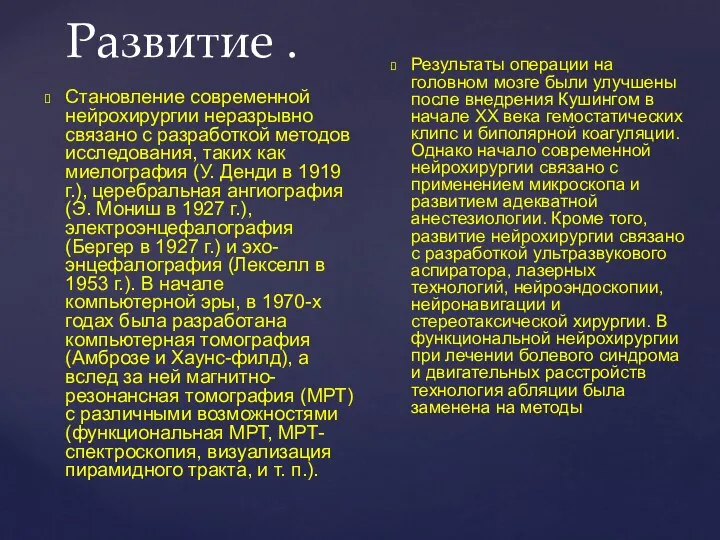 Развитие .

Становление современной нейрохирургии неразрывно связано с разработкой методов исследования, таких как миелография (У. Денди в 1919 г.), церебральная ангиография (Э. Мониш в 1927 г.), электроэнцефалография (Бергер в 1927 г.) и эхо-энцефалография (Лекселл в 1953 г.). В начале компьютерной эры, в 1970-х годах была разработана компьютерная томография (Амброзе и Хаунс-филд), а вслед за ней магнитно-резонансная томография (МРТ) с различными возможностями (функциональная МРТ, МРТ-спектроскопия, визуализация пирамидного тракта, и т. п.).

Результаты операции на головном мозге были улучшены после внедрения Кушингом в начале XX века гемостатических клипс и биполярной коагуляции. Однако начало современной нейрохирургии связано с применением микроскопа и развитием адекватной анестезиологии. Кроме того, развитие нейрохирургии связано с разработкой ультразвукового аспиратора, лазерных технологий, нейроэндоскопии, нейронавигации и стереотаксической хирургии. В функциональной нейрохирургии при лечении болевого синдрома и двигательных расстройств технология абляции была заменена на методы